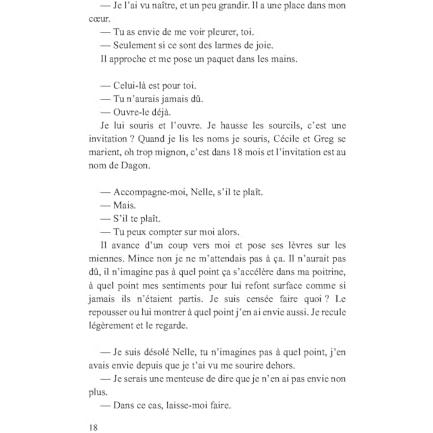 — Je l'ai vu naître, et un peu grandir. Il a une place dans mon cœur.

— Tu as envie de me voir pleurer, toi.

— Seulement si ce sont des larmes de joie.

Il approche et me pose un paquet dans les mains.

— Celui-là est pour toi.

— Tu n'aurais jamais dû.

— Ouvre-le déjà.

Je lui souris et l'ouvre. Je hausse les sourcils, c'est une invitation ? Quand je lis les noms je souris, Cécile et Greg se marient, oh trop mignon, c'est dans 18 mois et l'invitation est au nom de Dagon.

— Accompagne-moi, Nelle, s'il te plaît.

— Mais.

— S'il te plaît.

— Tu peux compter sur moi alors.

Il avance d'un coup vers moi et pose ses lèvres sur les miennes. Mince non je ne m'attendais pas à ça. Il n'aurait pas dû, il n'imagine pas à quel point ça s'accélère dans ma poitrine, à quel point mes sentiments pour lui refont surface comme si jamais ils n'étaient partis. Je suis censée faire quoi ? Le repousser ou lui montrer à quel point j'en ai envie aussi. Je recule légèrement et le regarde.

— Je suis désolé Nelle, tu n'imagines pas à quel point, j'en avais envie depuis que je t'ai vu me sourire dehors.

— Je serais une menteuse de dire que je n'en ai pas envie non plus.

— Dans ce cas, laisse-moi faire.

18